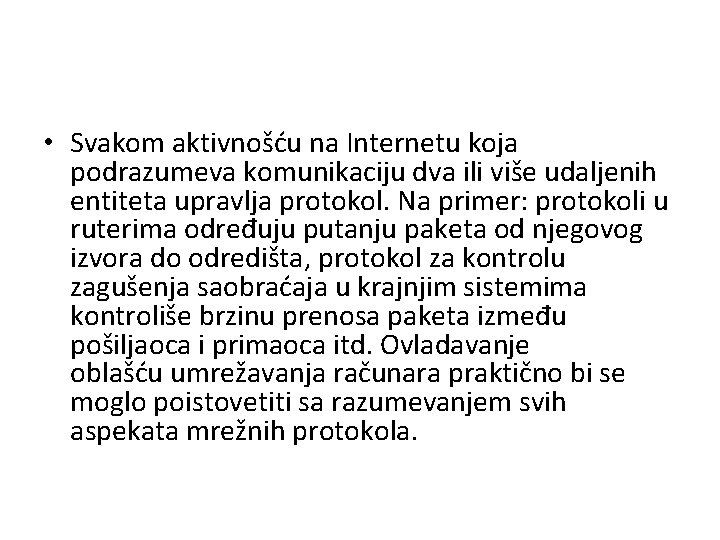 • Svakom aktivnošću na Internetu koja podrazumeva komunikaciju dva ili više udaljenih entiteta upravlja protokol. Na primer: protokoli u ruterima određuju putanju paketa od njegovog izvora do odredišta, protokol za kontrolu zagušenja saobraćaja u krajnjim sistemima kontroliše brzinu prenosa paketa između pošiljaoca i primaoca itd. Ovladavanje oblašću umrežavanja računara praktično bi se moglo poistovetiti sa razumevanjem svih aspekata mrežnih protokola.